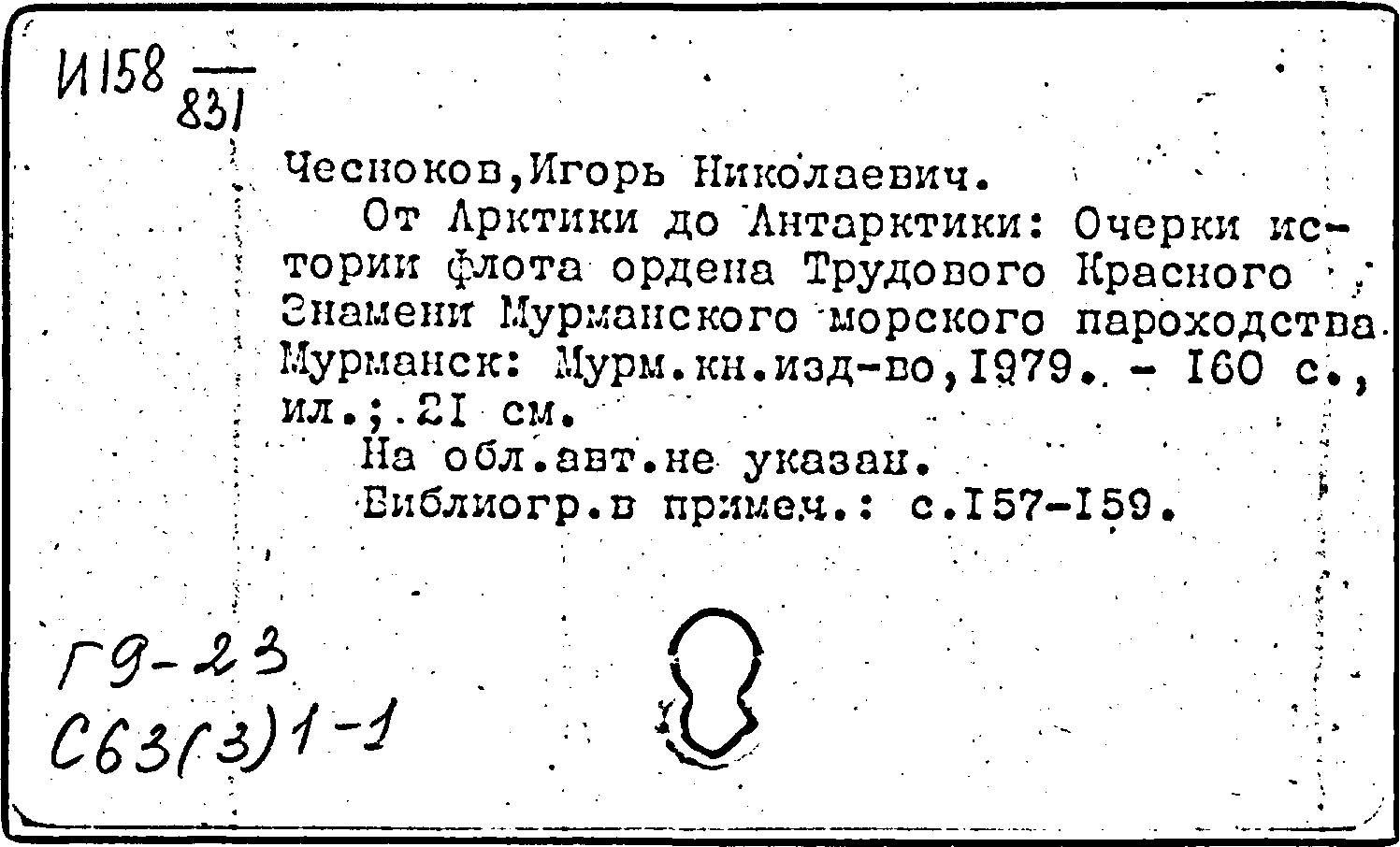 И158 $\frac{}{831}$

Чесноков,Игорь Николаевич.

От Арктики до Антарктики: Очерки истории флота ордена Трудового Красного Знамени Мурманского морского пароходства. Мурманск: Мурм.кн.изд-во,1979. - 160 с., ил.; 21 см.

На обл.авт.не указан.

Библиогр.в примеч.: с.157-159.

Г9-23
С63(3)1-1